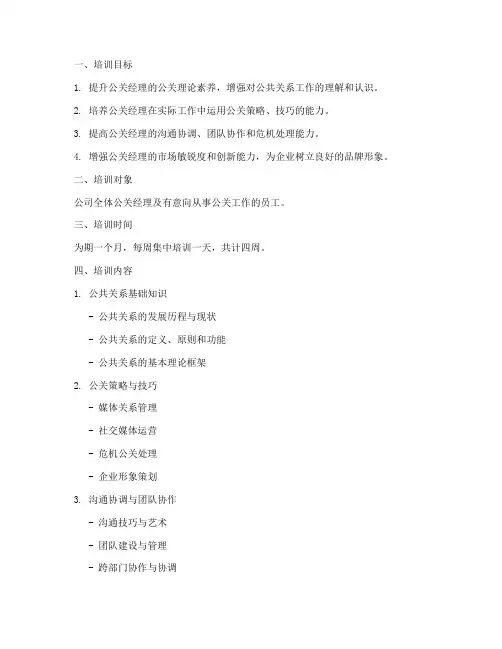 一、培训目标

1. 提升公关经理的公关理论素养，增强对公共关系工作的理解和认识。

2. 培养公关经理在实际工作中运用公关策略、技巧的能力。

3. 提高公关经理的沟通协调、团队协作和危机处理能力。

4. 增强公关经理的市场敏锐度和创新能力，为企业树立良好的品牌形象。

二、培训对象

公司全体公关经理及有意向从事公关工作的员工。

三、培训时间

为期一个月，每周集中培训一天，共计四周。

四、培训内容

1. 公共关系基础知识

- 公共关系的发展历程与现状

- 公共关系的定义、原则和功能

- 公共关系的基本理论框架

2. 公关策略与技巧

- 媒体关系管理

- 社交媒体运营

- 危机公关处理

- 企业形象策划

3. 沟通协调与团队协作

- 沟通技巧与艺术

- 团队建设与管理

- 跨部门协作与协调